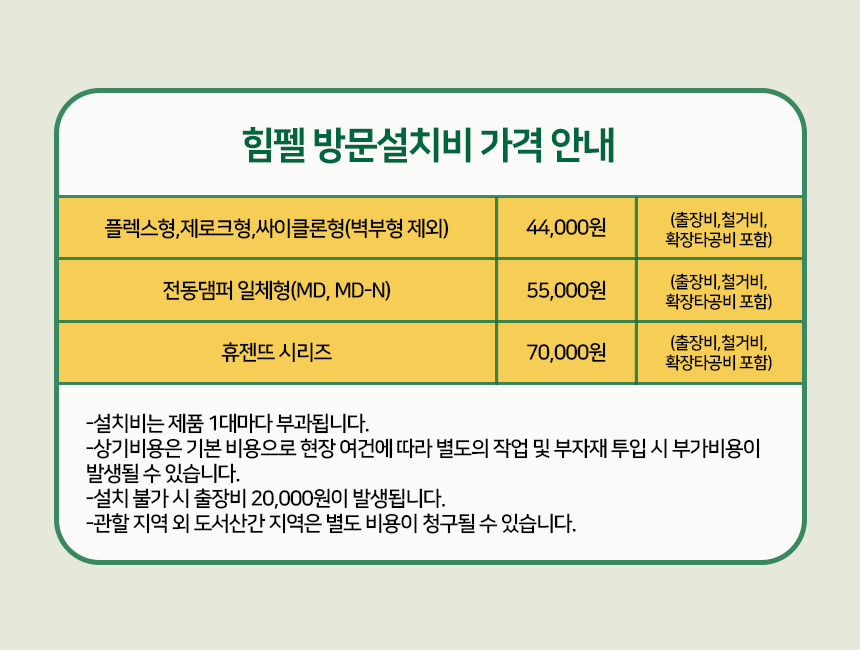 힘펠 방문설치비 가격 안내

| 플렉스형,제로크형,싸이클론형(벽부형 제외) | 44,000원 | (출장비,철거비, 확장타공비 포함) |
|---|---|---|
| 전동댐퍼 일체형(MD, MD-N) | 55,000원 | (출장비,철거비, 확장타공비 포함) |
| 휴젠뜨 시리즈 | 70,000원 | (출장비,철거비, 확장타공비 포함) |

-설치비는 제품 1대마다 부과됩니다.
-상기비용은 기본 비용으로 현장 여건에 따라 별도의 작업 및 부자재 투입 시 부가비용이 발생될 수 있습니다.
-설치 불가 시 출장비 20,000원이 발생됩니다.
-관할 지역 외 도서산간 지역은 별도 비용이 청구될 수 있습니다.